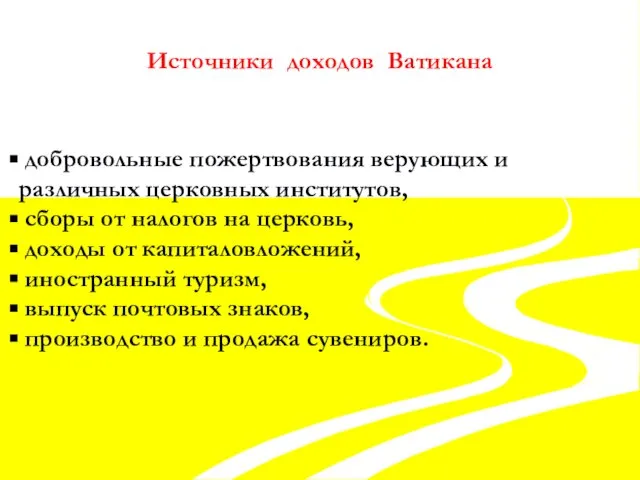 Источники доходов Ватикана

▪ добровольные пожертвования верующих и различных церковных институтов,
▪ сборы от налогов на церковь,
▪ доходы от капиталовложений,
▪ иностранный туризм,
▪ выпуск почтовых знаков,
▪ производство и продажа сувениров.